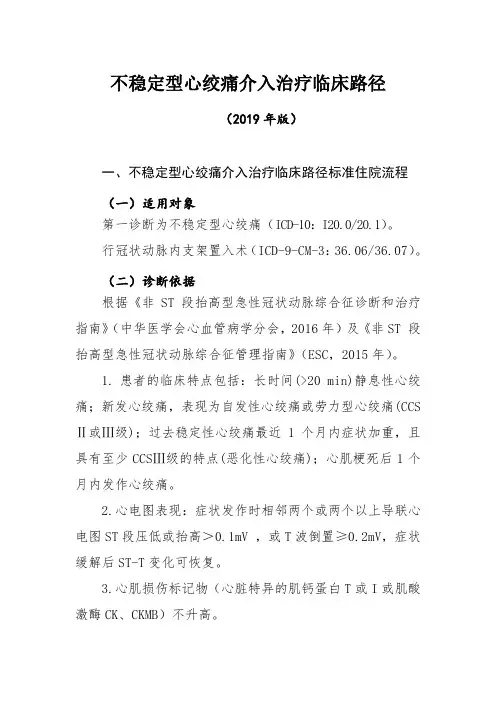 不稳定型心绞痛介入治疗临床路径

（2019 年版）

一、不稳定型心绞痛介入治疗临床路径标准住院流程

（一）适用对象

第一诊断为不稳定型心绞痛（ICD-10：I20.0/20.1）。

行冠状动脉内支架置入术（ICD-9-CM-3：36.06/36.07）。

（二）诊断依据

根据《非 ST 段抬高型急性冠状动脉综合征诊断和治疗指南》（中华医学会心血管病学分会，2016 年）及《非 ST 段抬高型急性冠状动脉综合征管理指南》（ESC，2015 年）。

1. 患者的临床特点包括：长时间(>20 min)静息性心绞痛；新发心绞痛，表现为自发性心绞痛或劳力型心绞痛(CCS Ⅱ或Ⅲ级)；过去稳定性心绞痛最近 1 个月内症状加重，且具有至少 CCSⅢ级的特点(恶化性心绞痛)；心肌梗死后 1 个月内发作心绞痛。

2.心电图表现：症状发作时相邻两个或两个以上导联心电图 ST 段压低或抬高＞0.1mV ，或 T 波倒置≥0.2mV，症状缓解后 ST-T 变化可恢复。

3.心肌损伤标记物（心脏特异的肌钙蛋白 T 或 I 或肌酸激酶 CK、CKMB）不升高。